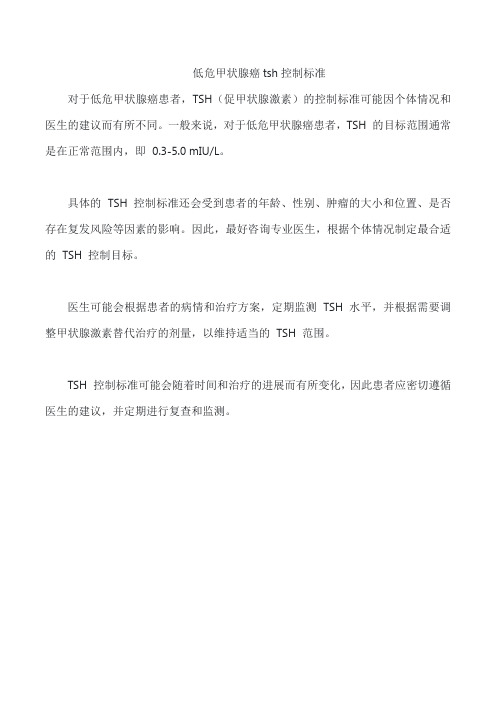 低危甲状腺癌 tsh 控制标准

对于低危甲状腺癌患者，TSH（促甲状腺激素）的控制标准可能因个体情况和医生的建议而有所不同。一般来说，对于低危甲状腺癌患者，TSH 的目标范围通常是在正常范围内，即 0.3-5.0 mIU/L。

具体的 TSH 控制标准还会受到患者的年龄、性别、肿瘤的大小和位置、是否存在复发风险等因素的影响。因此，最好咨询专业医生，根据个体情况制定最合适的 TSH 控制目标。

医生可能会根据患者的病情和治疗方案，定期监测 TSH 水平，并根据需要调整甲状腺激素替代治疗的剂量，以维持适当的 TSH 范围。

TSH 控制标准可能会随着时间和治疗的进展而有所变化，因此患者应密切遵循医生的建议，并定期进行复查和监测。